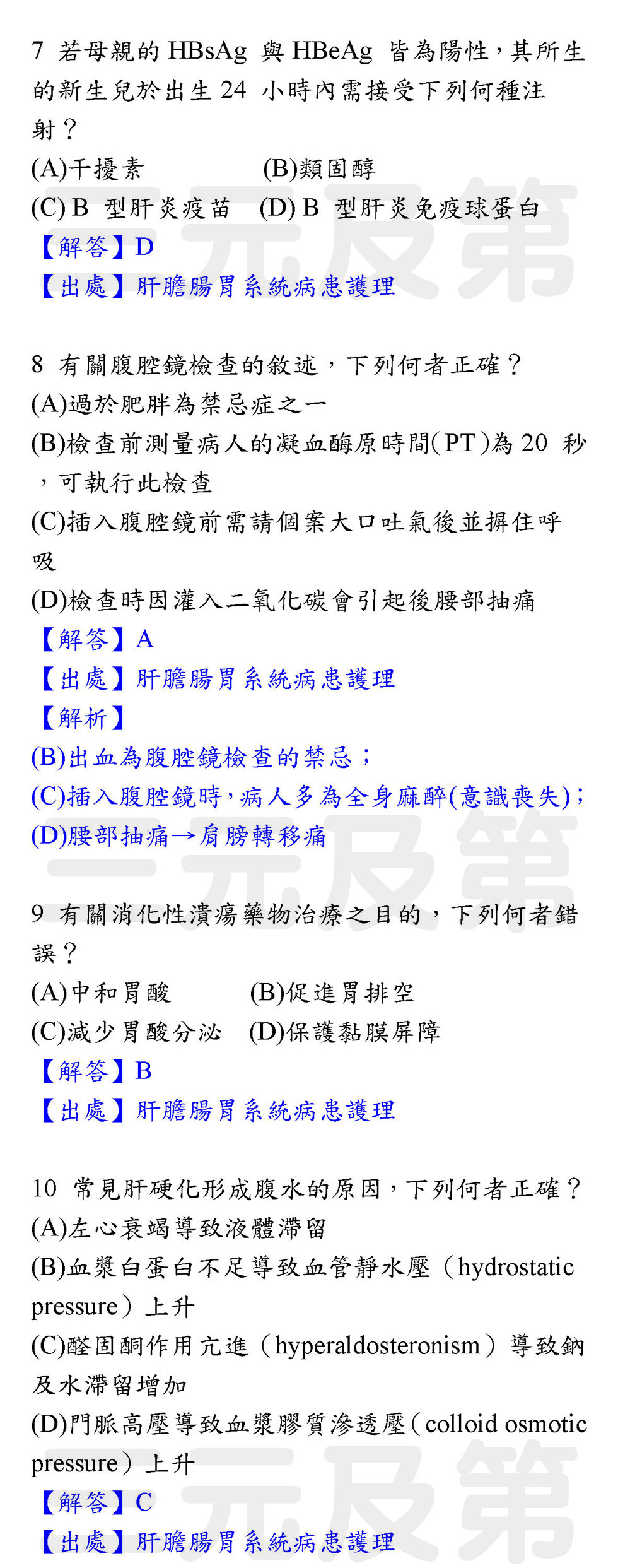 7 若母親的HBsAg與HBeAg皆為陽性，其所生的新生兒於出生24小時內需接受下列何種注射？
(A)干擾素 (B)類固醇
(C)B型肝炎疫苗 (D)B型肝炎免疫球蛋白
【解答】D
【出處】肝膽腸胃系統病患護理

8 有關腹腔鏡檢查的敘述，下列何者正確？
(A)過於肥胖為禁忌症之一
(B)檢查前測量病人的凝血酶原時間(PT)為20秒，可執行此檢查
(C)插入腹腔鏡前需請個案大口吐氣後並摒住呼吸
(D)檢查時因灌入二氧化碳會引起後腰部抽痛
【解答】A
【出處】肝膽腸胃系統病患護理
【解析】
(B)出血為腹腔鏡檢查的禁忌；
(C)插入腹腔鏡時，病人多為全身麻醉(意識喪失)；
(D)腰部抽痛→肩膀轉移痛

9 有關消化性潰瘍藥物治療之目的，下列何者錯誤？
(A)中和胃酸 (B)促進胃排空
(C)減少胃酸分泌 (D)保護黏膜屏障
【解答】B
【出處】肝膽腸胃系統病患護理

10 常見肝硬化形成腹水的原因，下列何者正確？
(A)左心衰竭導致液體滯留
(B)血漿白蛋白不足導致血管靜水壓（hydrostatic pressure）上升
(C)醛固酮作用亢進（hyperaldosteronism）導致鈉及水滯留增加
(D)門脈高壓導致血漿膠質滲透壓（colloid osmotic pressure）上升
【解答】C
【出處】肝膽腸胃系統病患護理

三元及第